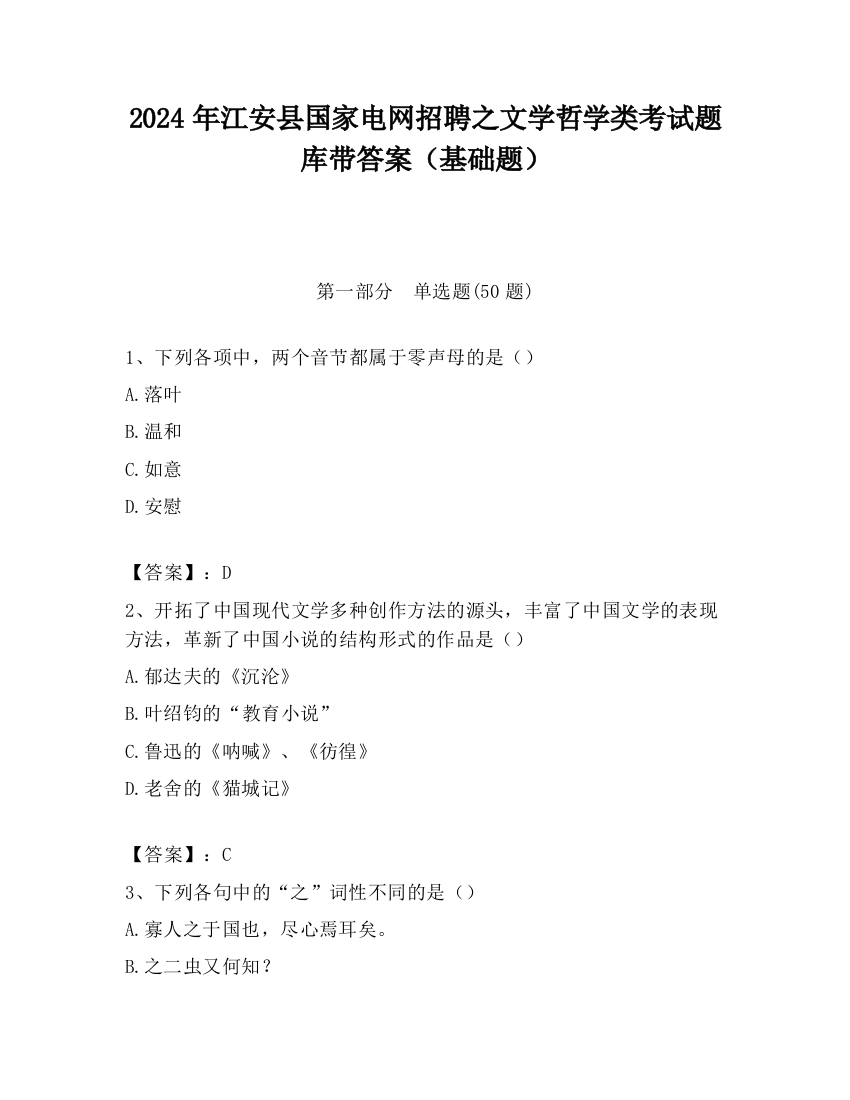 2024 年江安县国家电网招聘之文学哲学类考试题库带答案（基础题）

第一部分　单选题(50 题)

1、下列各项中，两个音节都属于零声母的是（）

A.落叶

B.温和

C.如意

D.安慰

【答案】：D

2、开拓了中国现代文学多种创作方法的源头，丰富了中国文学的表现方法，革新了中国小说的结构形式的作品是（）

A.郁达夫的《沉沦》

B.叶绍钧的“教育小说”

C.鲁迅的《呐喊》、《彷徨》

D.老舍的《猫城记》

【答案】：C

3、下列各句中的“之”词性不同的是（）

A.寡人之于国也，尽心焉耳矣。

B.之二虫又何知？